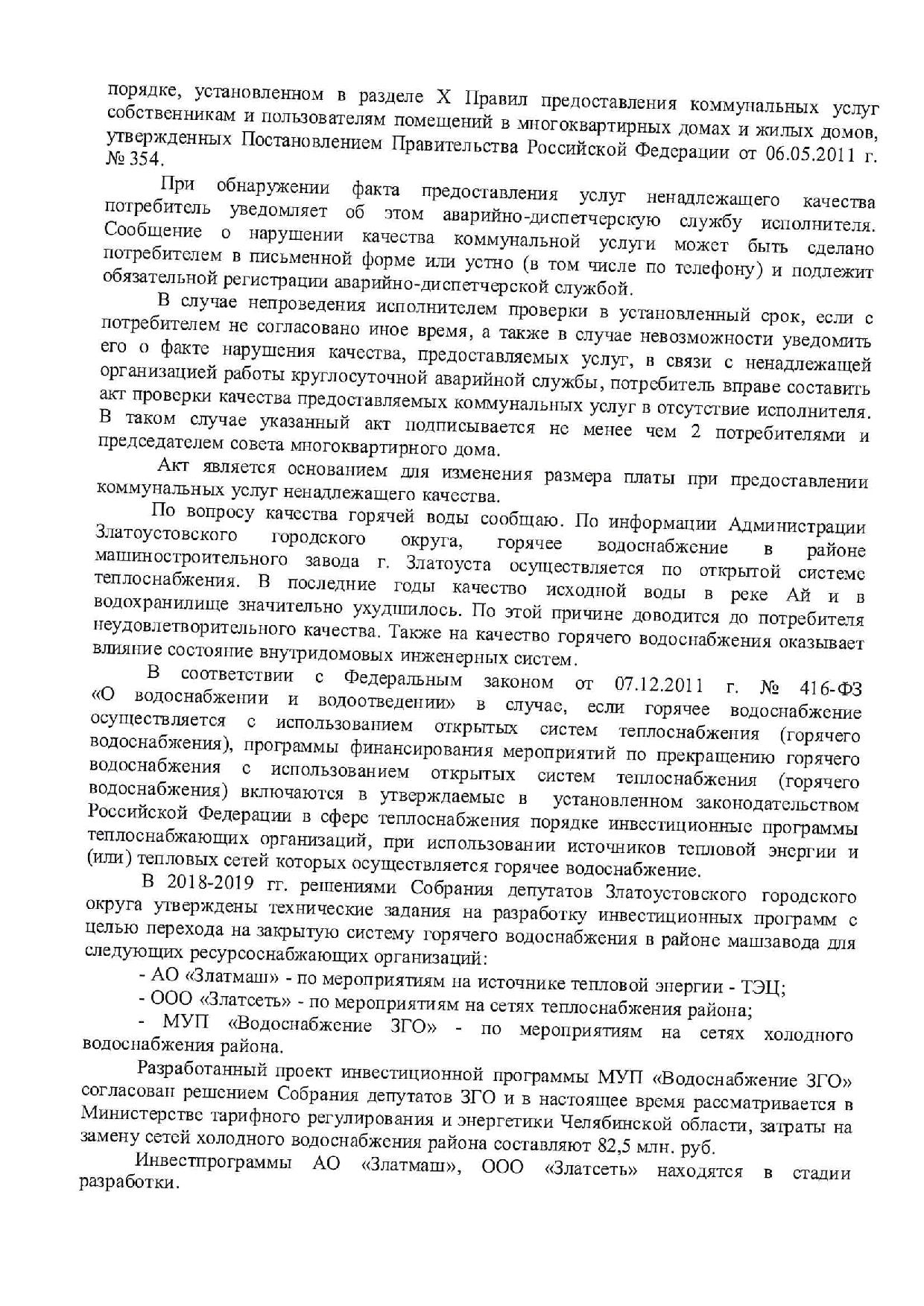 порядке, установленном в разделе X Правил предоставления коммунальных услуг собственникам и пользователям помещений в многоквартирных домах и жилых домов, утвержденных Постановлением Правительства Российской Федерации от 06.05.2011 г. № 354.

При обнаружении факта предоставления услуг ненадлежащего качества потребитель уведомляет об этом аварийно-диспетчерскую службу исполнителя. Сообщение о нарушении качества коммунальной услуги может быть сделано потребителем в письменной форме или устно (в том числе по телефону) и подлежит обязательной регистрации аварийно-диспетчерской службой.

В случае непроведения исполнителем проверки в установленный срок, если с потребителем не согласовано иное время, а также в случае невозможности уведомить его о факте нарушения качества, предоставляемых услуг, в связи с ненадлежащей организацией работы круглосуточной аварийной службы, потребитель вправе составить акт проверки качества предоставляемых коммунальных услуг в отсутствие исполнителя. В таком случае указанный акт подписывается не менее чем 2 потребителями и председателем совета многоквартирного дома.

Акт является основанием для изменения размера платы при предоставлении коммунальных услуг ненадлежащего качества.

По вопросу качества горячей воды сообщаю. По информации Администрации Златоустовского городского округа, горячее водоснабжение в районе машиностроительного завода г. Златоуста осуществляется по открытой системе теплоснабжения. В последние годы качество исходной воды в реке Ай и в водохранилище значительно ухудшилось. По этой причине доводится до потребителя неудовлетворительного качества. Также на качество горячего водоснабжения оказывает влияние состояние внутридомовых инженерных систем.

В соответствии с Федеральным законом от 07.12.2011 г. № 416-ФЗ «О водоснабжении и водоотведении» в случае, если горячее водоснабжение осуществляется с использованием открытых систем теплоснабжения (горячего водоснабжения), программы финансирования мероприятий по прекращению горячего водоснабжения с использованием открытых систем теплоснабжения (горячего водоснабжения) включаются в утверждаемые в установленном законодательством Российской Федерации в сфере теплоснабжения порядке инвестиционные программы теплоснабжающих организаций, при использовании источников тепловой энергии и (или) тепловых сетей которых осуществляется горячее водоснабжение.

В 2018-2019 гг. решениями Собрания депутатов Златоустовского городского округа утверждены технические задания на разработку инвестиционных программ с целью перехода на закрытую систему горячего водоснабжения в районе машзавода для следующих ресурсоснабжающих организаций:

- АО «Златмаш» - по мероприятиям на источнике тепловой энергии - ТЭЦ;

- ООО «Златсеть» - по мероприятиям на сетях теплоснабжения района;

- МУП «Водоснабжение ЗГО» - по мероприятиям на сетях холодного водоснабжения района.

Разработанный проект инвестиционной программы МУП «Водоснабжение ЗГО» согласован решением Собрания депутатов ЗГО и в настоящее время рассматривается в Министерстве тарифного регулирования и энергетики Челябинской области, затраты на замену сетей холодного водоснабжения района составляют 82,5 млн. руб.

Инвестпрограммы АО «Златмаш», ООО «Златсеть» находятся в стадии разработки.